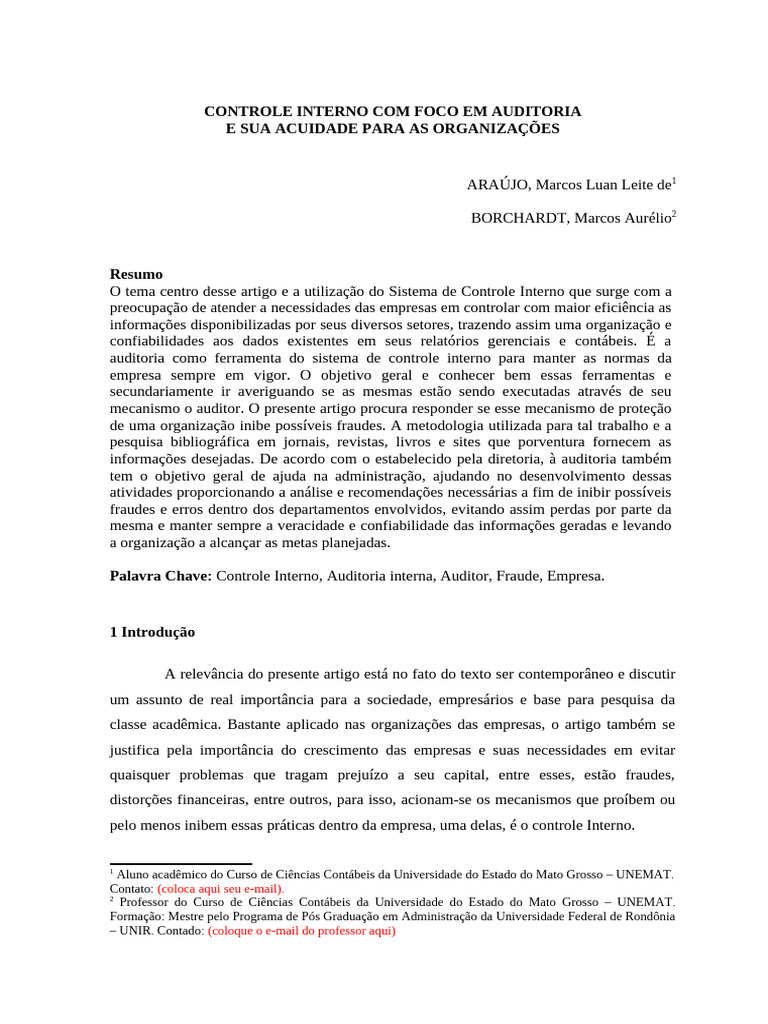 CONTROLE INTERNO COM FOCO EM AUDITORIA
E SUA ACUIDADE PARA AS ORGANIZAÇÕES

ARAÚJO, Marcos Luan Leite de$^{1}$

BORCHARDT, Marcos Aurélio$^{2}$

Resumo
O tema centro desse artigo e a utilização do Sistema de Controle Interno que surge com a preocupação de atender a necessidades das empresas em controlar com maior eficiência as informações disponibilizadas por seus diversos setores, trazendo assim uma organização e confiabilidades aos dados existentes em seus relatórios gerenciais e contábeis. É a auditoria como ferramenta do sistema de controle interno para manter as normas da empresa sempre em vigor. O objetivo geral e conhecer bem essas ferramentas e secundariamente ir averiguando se as mesmas estão sendo executadas através de seu mecanismo o auditor. O presente artigo procura responder se esse mecanismo de proteção de uma organização inibe possíveis fraudes. A metodologia utilizada para tal trabalho e a pesquisa bibliográfica em jornais, revistas, livros e sites que porventura fornecem as informações desejadas. De acordo com o estabelecido pela diretoria, à auditoria também tem o objetivo geral de ajuda na administração, ajudando no desenvolvimento dessas atividades proporcionando a análise e recomendações necessárias a fim de inibir possíveis fraudes e erros dentro dos departamentos envolvidos, evitando assim perdas por parte da mesma e manter sempre a veracidade e confiabilidade das informações geradas e levando a organização a alcançar as metas planejadas.

Palavra Chave: Controle Interno, Auditoria interna, Auditor, Fraude, Empresa.

1 Introdução

A relevância do presente artigo está no fato do texto ser contemporâneo e discutir um assunto de real importância para a sociedade, empresários e base para pesquisa da classe acadêmica. Bastante aplicado nas organizações das empresas, o artigo também se justifica pela importância do crescimento das empresas e suas necessidades em evitar quaisquer problemas que tragam prejuízo a seu capital, entre esses, estão fraudes, distorções financeiras, entre outros, para isso, acionam-se os mecanismos que proíbem ou pelo menos inibem essas práticas dentro da empresa, uma delas, é o controle Interno.

$^{1}$ Aluno acadêmico do Curso de Ciências Contábeis da Universidade do Estado do Mato Grosso – UNEMAT. Contato: (coloca aqui seu e-mail).
$^{2}$ Professor do Curso de Ciências Contábeis da Universidade do Estado do Mato Grosso – UNEMAT. Formação: Mestre pelo Programa de Pós Graduação em Administração da Universidade Federal de Rondônia – UNIR. Contado: (coloque o e-mail do professor aqui)